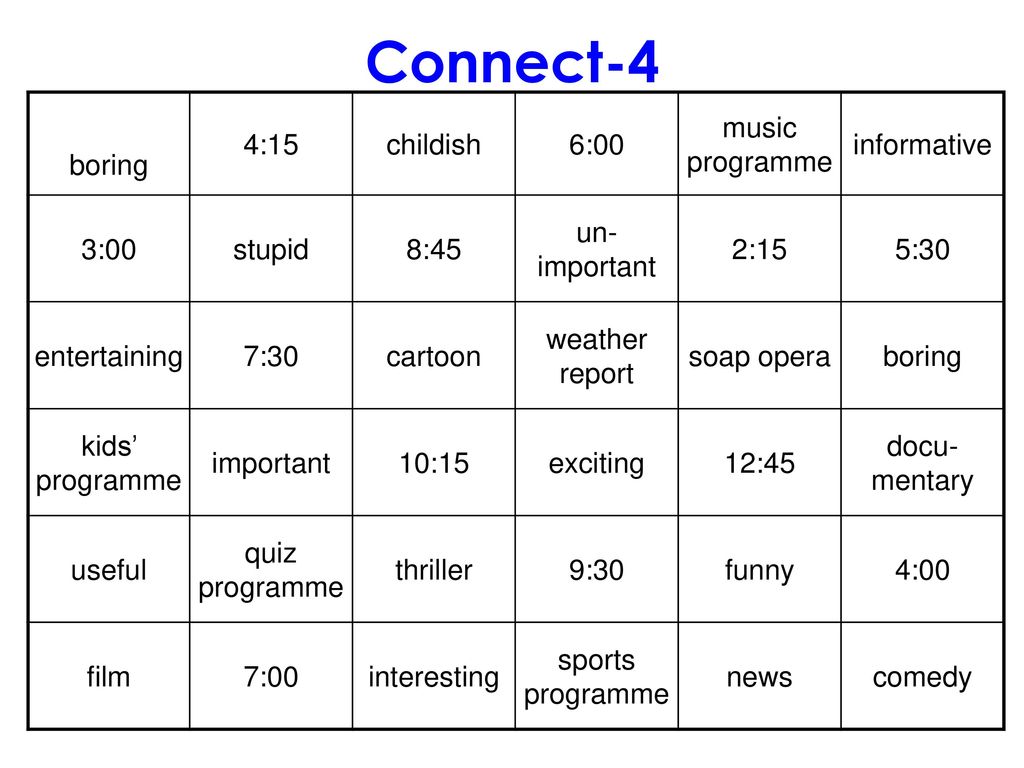 Connect-4

| boring | 4:15 | childish | 6:00 | music programme | informative |
|---|---|---|---|---|---|
| 3:00 | stupid | 8:45 | un-important | 2:15 | 5:30 |
| entertaining | 7:30 | cartoon | weather report | soap opera | boring |
| kids' programme | important | 10:15 | exciting | 12:45 | docu-mentary |
| useful | quiz programme | thriller | 9:30 | funny | 4:00 |
| film | 7:00 | interesting | sports programme | news | comedy |